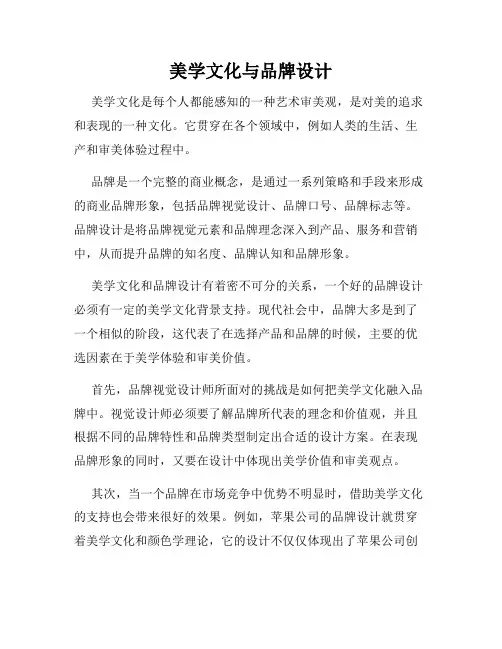 美学文化与品牌设计

美学文化是每个人都能感知的一种艺术审美观，是对美的追求和表现的一种文化。它贯穿在各个领域中，例如人类的生活、生产和审美体验过程中。

品牌是一个完整的商业概念，是通过一系列策略和手段来形成的商业品牌形象，包括品牌视觉设计、品牌口号、品牌标志等。品牌设计是将品牌视觉元素和品牌理念深入到产品、服务和营销中，从而提升品牌的知名度、品牌认知和品牌形象。

美学文化和品牌设计有着密不可分的关系，一个好的品牌设计必须有一定的美学文化背景支持。现代社会中，品牌大多是到了一个相似的阶段，这代表了在选择产品和品牌的时候，主要的优选因素在于美学体验和审美价值。

首先，品牌视觉设计师所面对的挑战是如何把美学文化融入品牌中。视觉设计师必须要了解品牌所代表的理念和价值观，并且根据不同的品牌特性和品牌类型制定出合适的设计方案。在表现品牌形象的同时，又要在设计中体现出美学价值和审美观点。

其次，当一个品牌在市场竞争中优势不明显时，借助美学文化的支持也会带来很好的效果。例如，苹果公司的品牌设计就贯穿着美学文化和颜色学理论，它的设计不仅仅体现出了苹果公司创